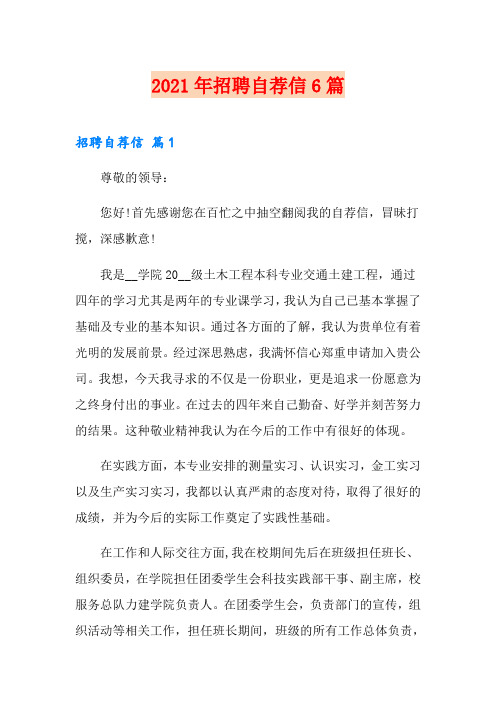 2021年招聘自荐信6篇

招聘自荐信 篇1

尊敬的领导：

您好!首先感谢您在百忙之中抽空翻阅我的自荐信，冒昧打搅，深感歉意!

我是__学院20__级土木工程本科专业交通土建工程，通过四年的学习尤其是两年的专业课学习，我认为自己已基本掌握了基础及专业的基本知识。通过各方面的了解，我认为贵单位有着光明的发展前景。经过深思熟虑，我满怀信心郑重申请加入贵公司。我想，今天我寻求的不仅是一份职业，更是追求一份愿意为之终身付出的事业。在过去的四年来自己勤奋、好学并刻苦努力的结果。这种敬业精神我认为在今后的工作中有很好的体现。

在实践方面，本专业安排的测量实习、认识实习，金工实习以及生产实习实习，我都以认真严肃的态度对待，取得了很好的成绩，并为今后的实际工作奠定了实践性基础。

在工作和人际交往方面，我在校期间先后在班级担任班长、组织委员，在学院担任团委学生会科技实践部干事、副主席，校服务总队力建学院负责人。在团委学生会，负责部门的宣传，组织活动等相关工作，担任班长期间，班级的所有工作总体负责，